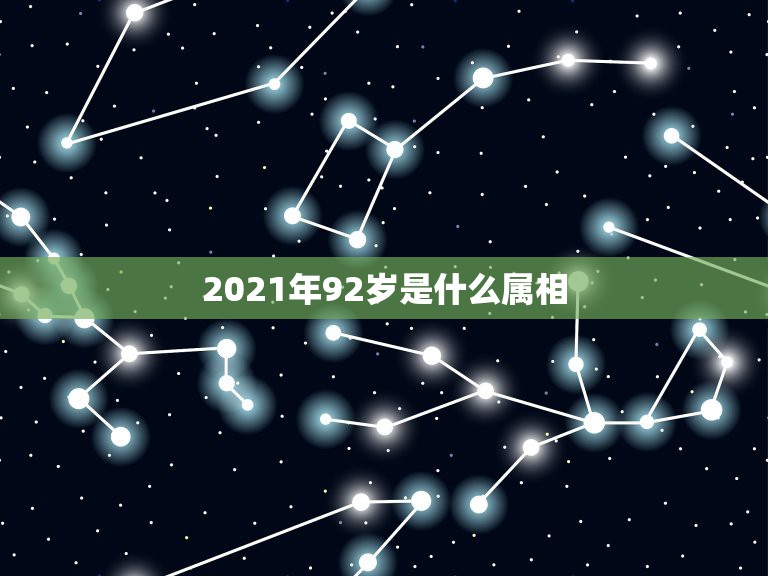 2021年92岁是什么属相